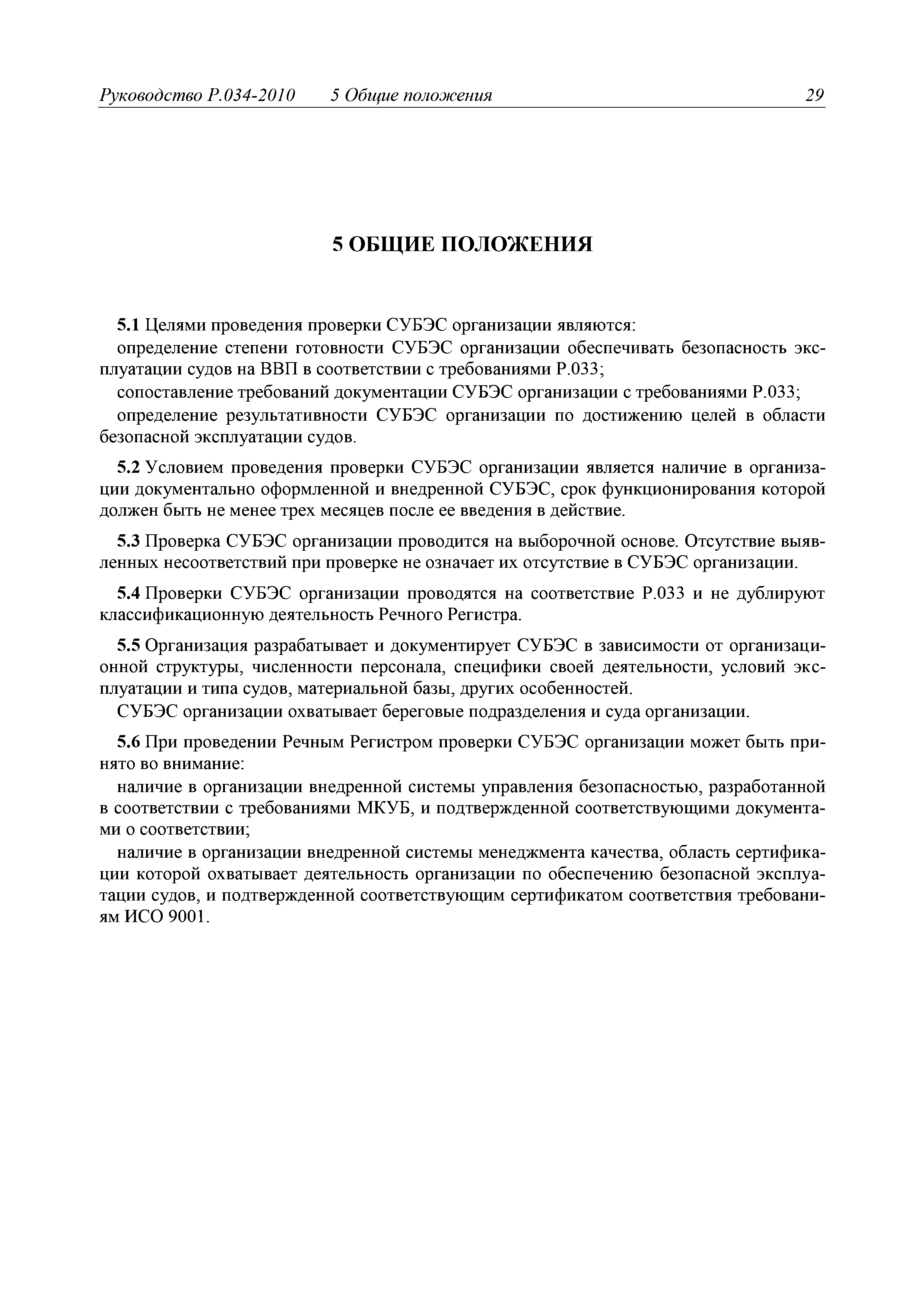 Руководство Р.034-2010 5 Общие положения 29

5 ОБЩИЕ ПОЛОЖЕНИЯ

5.1 Целями проведения проверки СУБЭС организации являются:

определение степени готовности СУБЭС организации обеспечивать безопасность эксплуатации судов на ВВП в соответствии с требованиями Р.033;

сопоставление требований документации СУБЭС организации с требованиями Р.033;

определение результативности СУБЭС организации по достижению целей в области безопасной эксплуатации судов.

5.2 Условием проведения проверки СУБЭС организации является наличие в организации документально оформленной и внедренной СУБЭС, срок функционирования которой должен быть не менее трех месяцев после ее введения в действие.

5.3 Проверка СУБЭС организации проводится на выборочной основе. Отсутствие выявленных несоответствий при проверке не означает их отсутствие в СУБЭС организации.

5.4 Проверки СУБЭС организации проводятся на соответствие Р.033 и не дублируют классификационную деятельность Речного Регистра.

5.5 Организация разрабатывает и документирует СУБЭС в зависимости от организационной структуры, численности персонала, специфики своей деятельности, условий эксплуатации и типа судов, материальной базы, других особенностей.

СУБЭС организации охватывает береговые подразделения и суда организации.

5.6 При проведении Речным Регистром проверки СУБЭС организации может быть принято во внимание:

наличие в организации внедренной системы управления безопасностью, разработанной в соответствии с требованиями МКУБ, и подтвержденной соответствующими документами о соответствии;

наличие в организации внедренной системы менеджмента качества, область сертификации которой охватывает деятельность организации по обеспечению безопасной эксплуатации судов, и подтвержденной соответствующим сертификатом соответствия требованиям ИСО 9001.